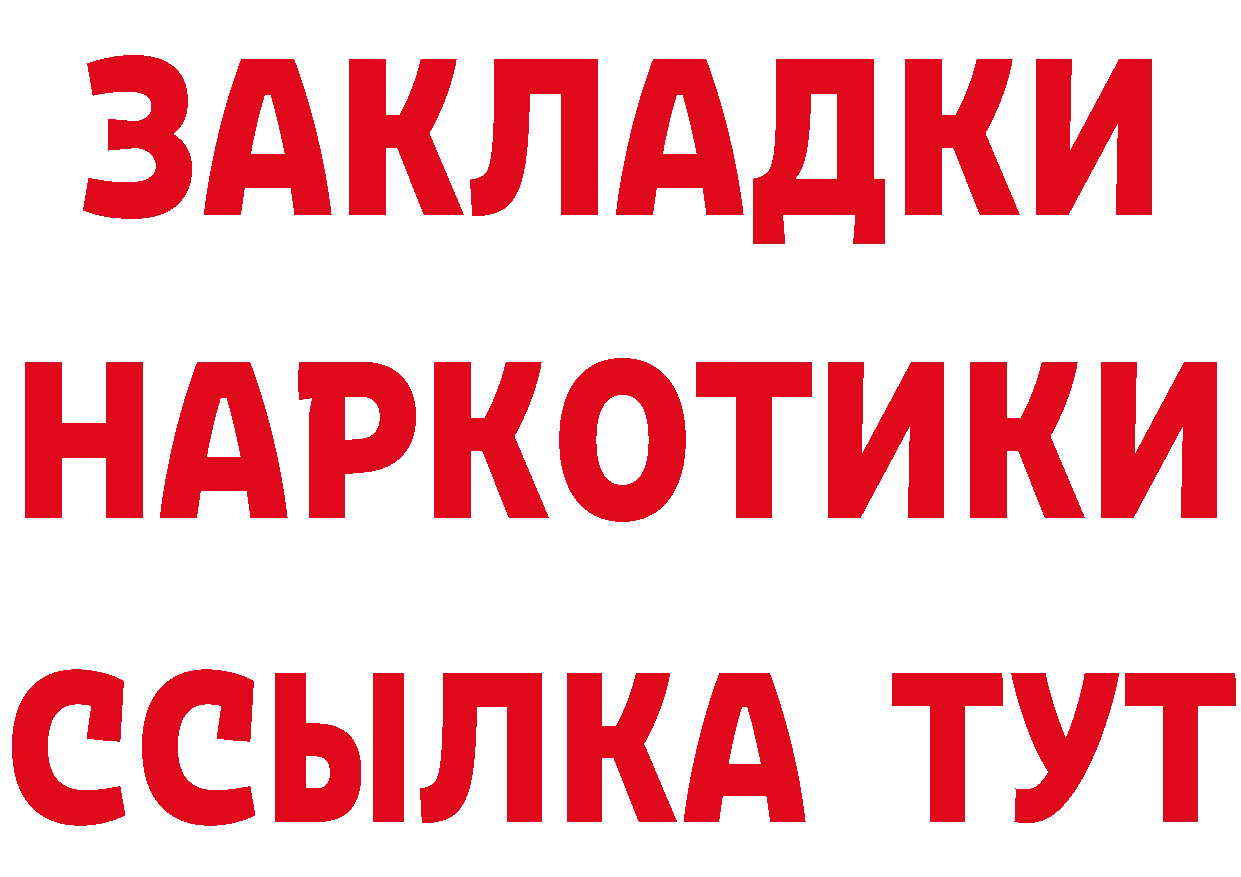 ЗАКЛАДКИ НАРКОТИКИ ССЫЛКА ТУТ